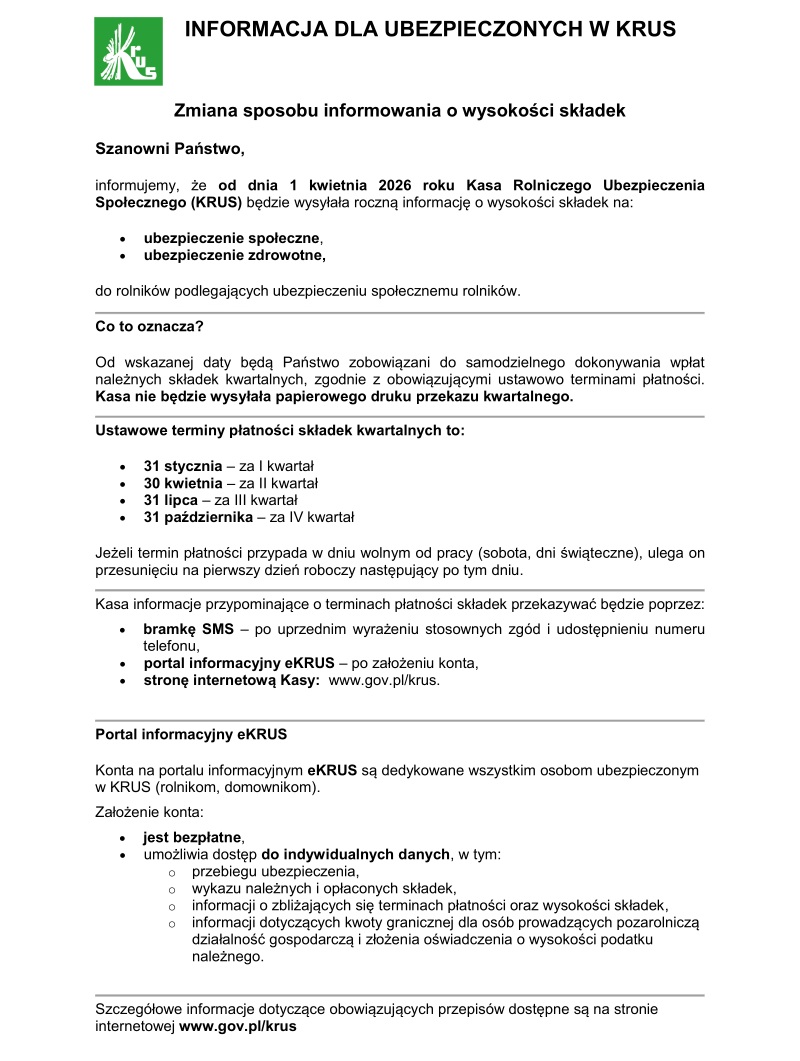 KRUS

INFORMACJA DLA UBEZPIECZONYCH W KRUS

Zmiana sposobu informowania o wysokości składek

Szanowni Państwo,

informujemy, że od dnia 1 kwietnia 2026 roku Kasa Rolniczego Ubezpieczenia Społecznego (KRUS) będzie wysyłała roczną informację o wysokości składek na:

• ubezpieczenie społeczne,
• ubezpieczenie zdrowotne,

do rolników podlegających ubezpieczeniu społecznemu rolników.

Co to oznacza?

Od wskazanej daty będą Państwo zobowiązani do samodzielnego dokonywania wpłat należnych składek kwartalnych, zgodnie z obowiązującymi ustawowo terminami płatności. Kasa nie będzie wysyłała papierowego druku przekazu kwartalnego.

Ustawowe terminy płatności składek kwartalnych to:

• 31 stycznia – za I kwartał
• 30 kwietnia – za II kwartał
• 31 lipca – za III kwartał
• 31 października – za IV kwartał

Jeżeli termin płatności przypada w dniu wolnym od pracy (sobota, dni świąteczne), ulega on przesunięciu na pierwszy dzień roboczy następujący po tym dniu.

Kasa informacje przypominające o terminach płatności składek przekazywać będzie poprzez:

• bramkę SMS – po uprzednim wyrażeniu stosownych zgód i udostępnieniu numeru telefonu,
• portal informacyjny eKRUS – po założeniu konta,
• stronę internetową Kasy: www.gov.pl/krus.

Portal informacyjny eKRUS

Konta na portalu informacyjnym eKRUS są dedykowane wszystkim osobom ubezpieczonym w KRUS (rolnikom, domownikom).

Założenie konta:

• jest bezpłatne,
• umożliwia dostęp do indywidualnych danych, w tym:
o przebiegu ubezpieczenia,
o wykazu należnych i opłaconych składek,
o informacji o zbliżających się terminach płatności oraz wysokości składek,
o informacji dotyczących kwoty granicznej dla osób prowadzących pozarolniczą działalność gospodarczą i złożenia oświadczenia o wysokości podatku należnego.

Szczegółowe informacje dotyczące obowiązujących przepisów dostępne są na stronie internetowej www.gov.pl/krus